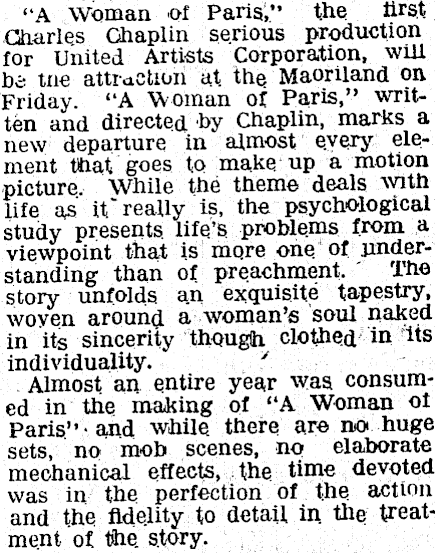 "A Woman of Paris," the first Charles Chaplin serious production for United Artists Corporation, will be the attraction at the Maoriland on Friday. "A Woman of Paris," written and directed by Chaplin, marks a new departure in almost every element that goes to make up a motion picture. While the theme deals with life as it really is, the psychological study presents life's problems from a viewpoint that is more one of understanding than of preachment. The story unfolds an exquisite tapestry, woven around a woman's soul naked in its sincerity though clothed in its individuality.

Almost an entire year was consumed in the making of "A Woman of Paris" and while there are no huge sets, no mob scenes, no elaborate mechanical effects, the time devoted was in the perfection of the action and the fidelity to detail in the treatment of the story.